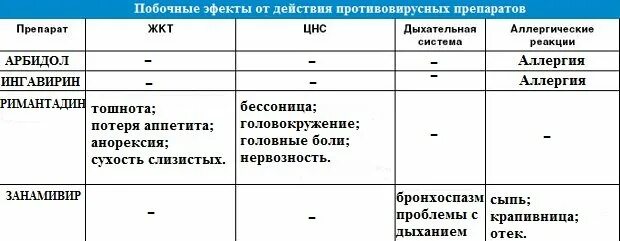 Побочные эфекты от действия противовирусных препаратов

| Препарат | ЖКТ | ЦНС | Дыхательная система | Аллергические реакции |
|---|---|---|---|---|
| АРБИДОЛ | – | – | – | Аллергия |
| ИНГАВИРИН | – | – | – | Аллергия |
| РИМАНТАДИН | тошнота; потеря аппетита; анорексия; сухость слизистых. | бессоница; головокружение; головные боли; нервозность. | – | – |
| ЗАНАМИВИР | – | – | бронхоспазм проблемы с дыханием | сыпь; крапивница; отек. |